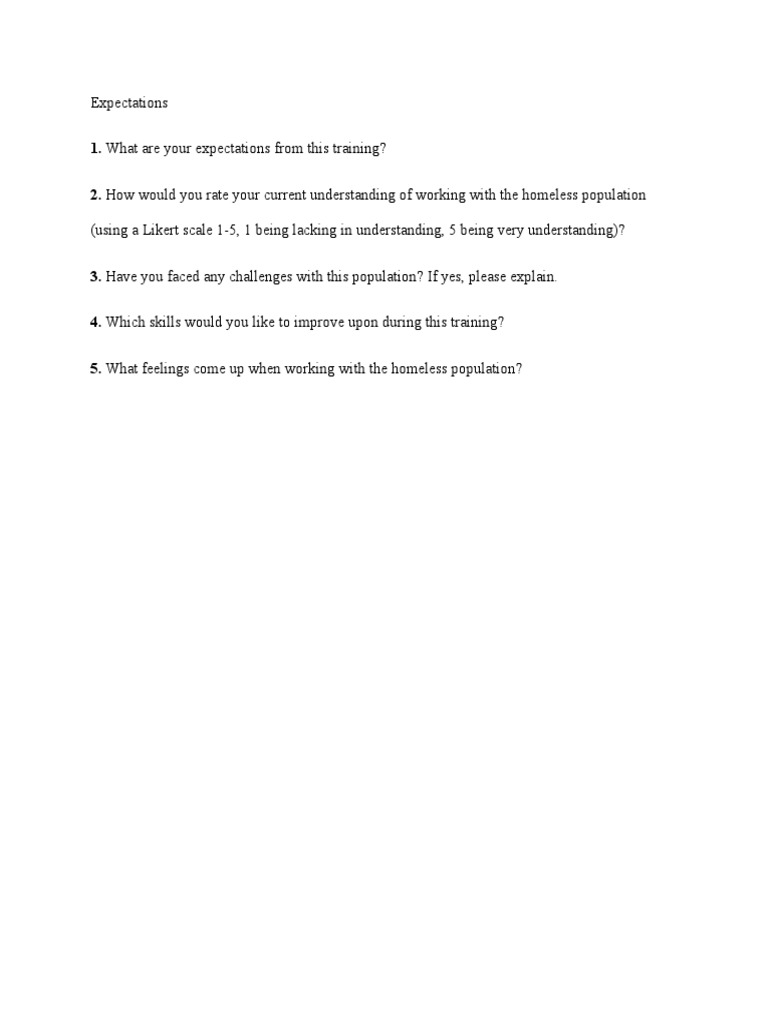 Expectations

1. What are your expectations from this training?

2. How would you rate your current understanding of working with the homeless population (using a Likert scale 1-5, 1 being lacking in understanding, 5 being very understanding)?

3. Have you faced any challenges with this population? If yes, please explain.

4. Which skills would you like to improve upon during this training?

5. What feelings come up when working with the homeless population?